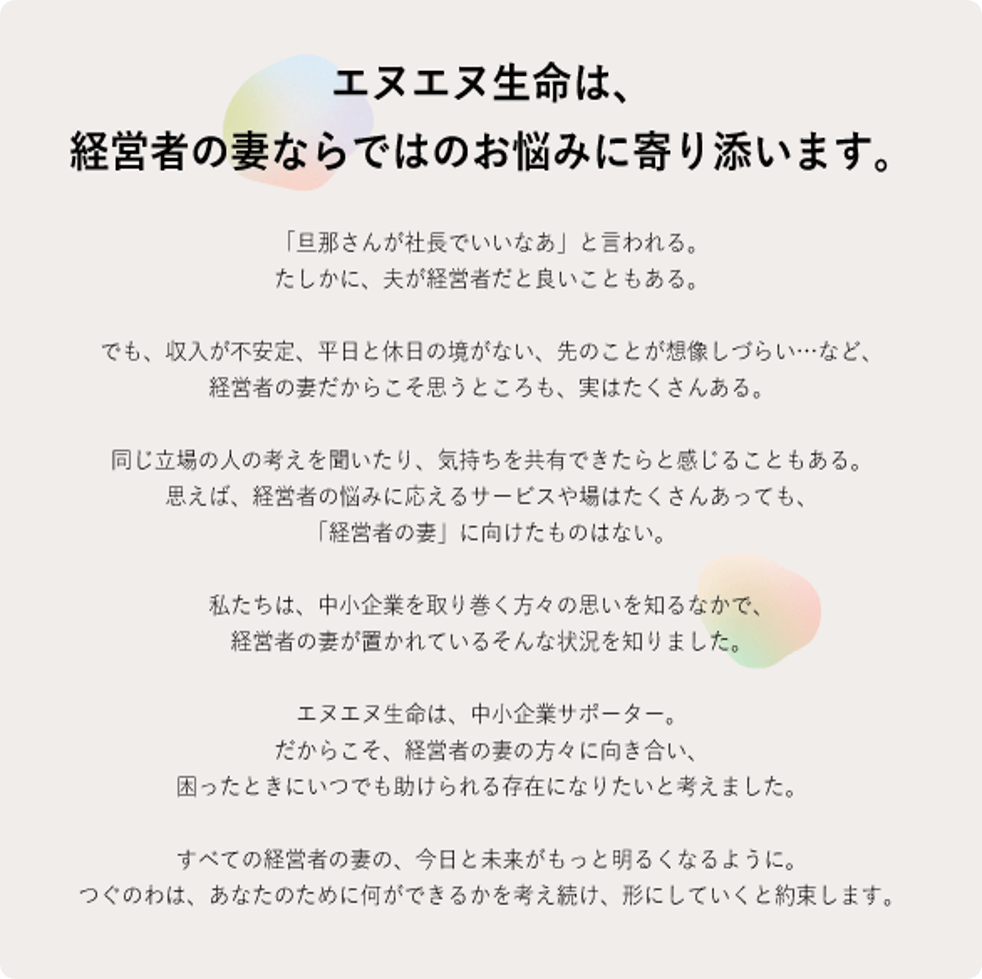 エヌエヌ生命は、
経営者の妻ならではのお悩みに寄り添います。

「旦那さんが社長でいいなあ」と言われる。
たしかに、夫が経営者だと良いこともある。

でも、収入が不安定、平日と休日の境がない、先のことが想像しづらい…など、
経営者の妻だからこそ思うところも、実はたくさんある。

同じ立場の人の考えを聞いたり、気持ちを共有できたらと感じることもある。
思えば、経営者の悩みに応えるサービスや場はたくさんあっても、
「経営者の妻」に向けたものはない。

私たちは、中小企業を取り巻く方々の思いを知るなかで、
経営者の妻が置かれているそんな状況を知りました。

エヌエヌ生命は、中小企業サポーター。
だからこそ、経営者の妻の方々に向き合い、
困ったときにいつでも助けられる存在になりたいと考えました。

すべての経営者の妻の、今日と未来がもっと明るくなるように。
つぐのわは、あなたのために何ができるかを考え続け、形にしていくと約束します。